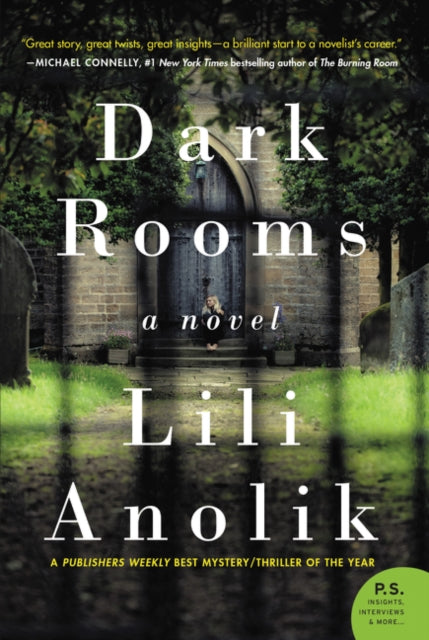 "Great story, great twists, great insights—a brilliant start to a novelist's career."
—MICHAEL CONNELLY, #1 New York Times bestselling author of The Burning Room

Dark Rooms

a novel

Lili Anolik

A PUBLISHERS WEEKLY BEST MYSTERY/THRILLER OF THE YEAR

P.S.
INSIGHTS, INTERVIEWS & MORE...